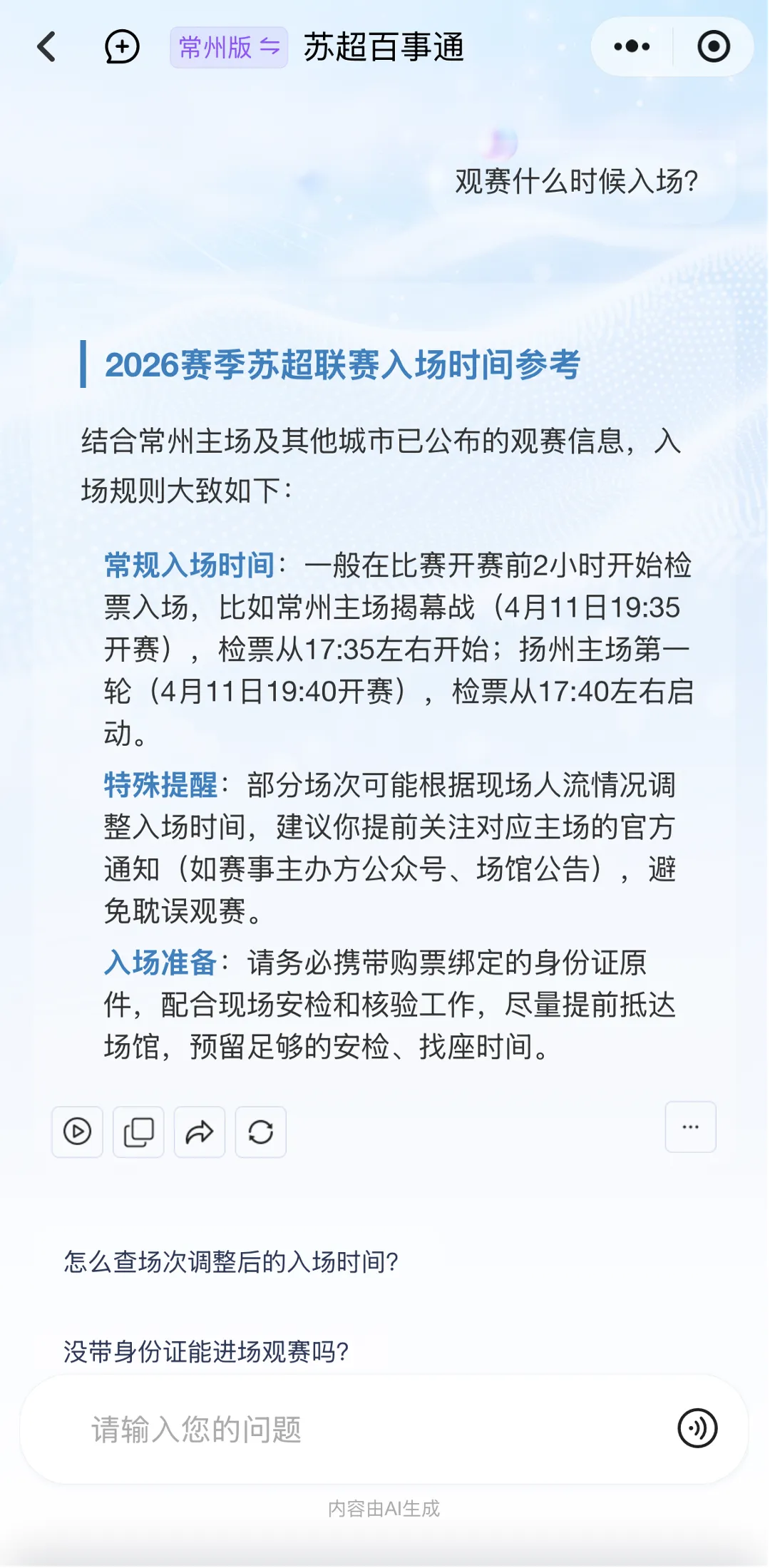 常州版 ⇋ 苏超百事通

观赛什么时候入场?

2026赛季苏超联赛入场时间参考

结合常州主场及其他城市已公布的观赛信息，入场规则大致如下：

常规入场时间：一般在比赛开赛前2小时开始检票入场，比如常州主场揭幕战（4月11日19:35开赛），检票从17:35左右开始；扬州主场第一轮（4月11日19:40开赛），检票从17:40左右启动。

特殊提醒：部分场次可能根据现场人流情况调整入场时间，建议你提前关注对应主场的官方通知（如赛事主办方公众号、场馆公告），避免耽误观赛。

入场准备：请务必携带购票绑定的身份证原件，配合现场安检和核验工作，尽量提前抵达场馆，预留足够的安检、找座时间。

...

怎么查场次调整后的入场时间?

没带身份证能进场观赛吗?

请输入您的问题

内容由AI生成